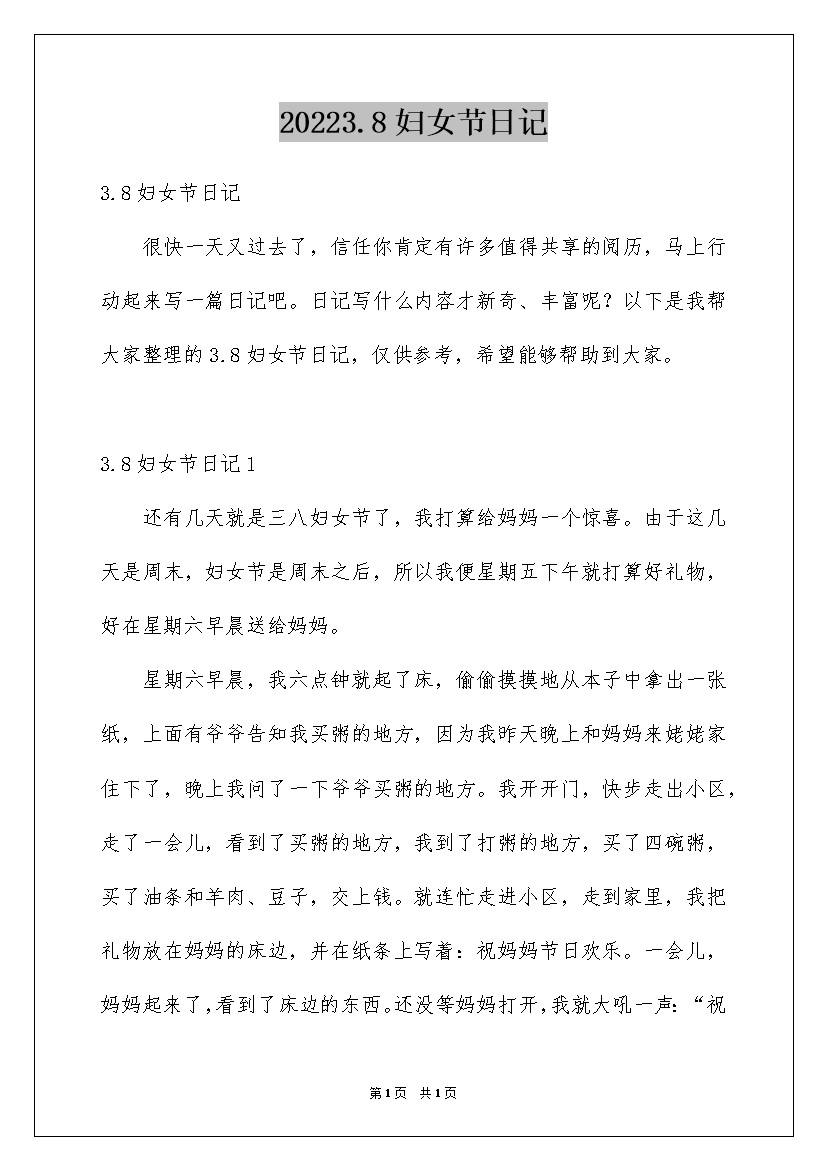 20223.8妇女节日记

3.8妇女节日记

很快一天又过去了，信任你肯定有许多值得共享的阅历，马上行动起来写一篇日记吧。日记写什么内容才新奇、丰富呢？以下是我帮大家整理的3.8妇女节日记，仅供参考，希望能够帮助到大家。

3.8妇女节日记1

还有几天就是三八妇女节了，我打算给妈妈一个惊喜。由于这几天是周末，妇女节是周末之后，所以我便星期五下午就打算好礼物，好在星期六早晨送给妈妈。

星期六早晨，我六点钟就起了床，偷偷摸摸地从本子中拿出一张纸，上面有爷爷告知我买粥的地方，因为我昨天晚上和妈妈来姥姥家住下了，晚上我问了一下爷爷买粥的地方。我开开门，快步走出小区，走了一会儿，看到了买粥的地方，我到了打粥的地方，买了四碗粥，买了油条和羊肉、豆子，交上钱。就连忙走进小区，走到家里，我把礼物放在妈妈的床边，并在纸条上写着：祝妈妈节日欢乐。一会儿，妈妈起来了，看到了床边的东西。还没等妈妈打开，我就大吼一声：“祝

第1页 共1页